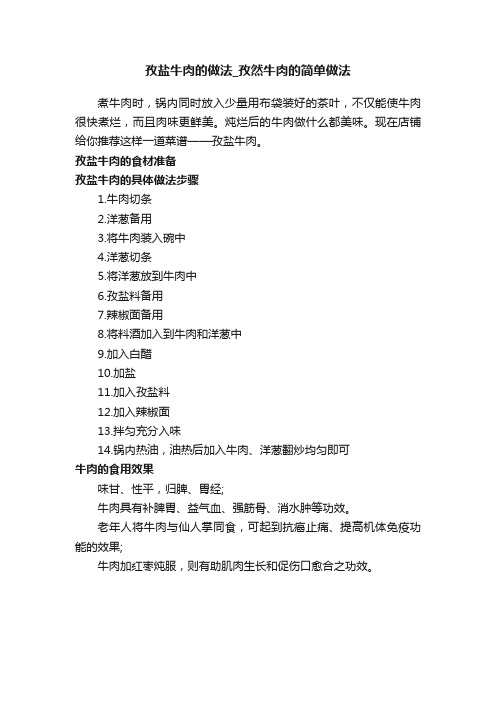 孜盐牛肉的做法_孜然牛肉的简单做法

煮牛肉时，锅内同时放入少量用布袋装好的茶叶，不仅能使牛肉很快煮烂，而且肉味更鲜美。炖烂后的牛肉做什么都美味。现在店铺给你推荐这样一道菜谱——孜盐牛肉。

孜盐牛肉的食材准备

孜盐牛肉的具体做法步骤

1.牛肉切条

2.洋葱备用

3.将牛肉装入碗中

4.洋葱切条

5.将洋葱放到牛肉中

6.孜盐料备用

7.辣椒面备用

8.将料酒加入到牛肉和洋葱中

9.加入白醋

10.加盐

11.加入孜盐料

12.加入辣椒面

13.拌匀充分入味

14.锅内热油，油热后加入牛肉、洋葱翻炒均匀即可

牛肉的食用效果

味甘、性平，归脾、胃经;

牛肉具有补脾胃、益气血、强筋骨、消水肿等功效。

老年人将牛肉与仙人掌同食，可起到抗癌止痛、提高机体免疫功能的效果;

牛肉加红枣炖服，则有助肌肉生长和促伤口愈合之功效。